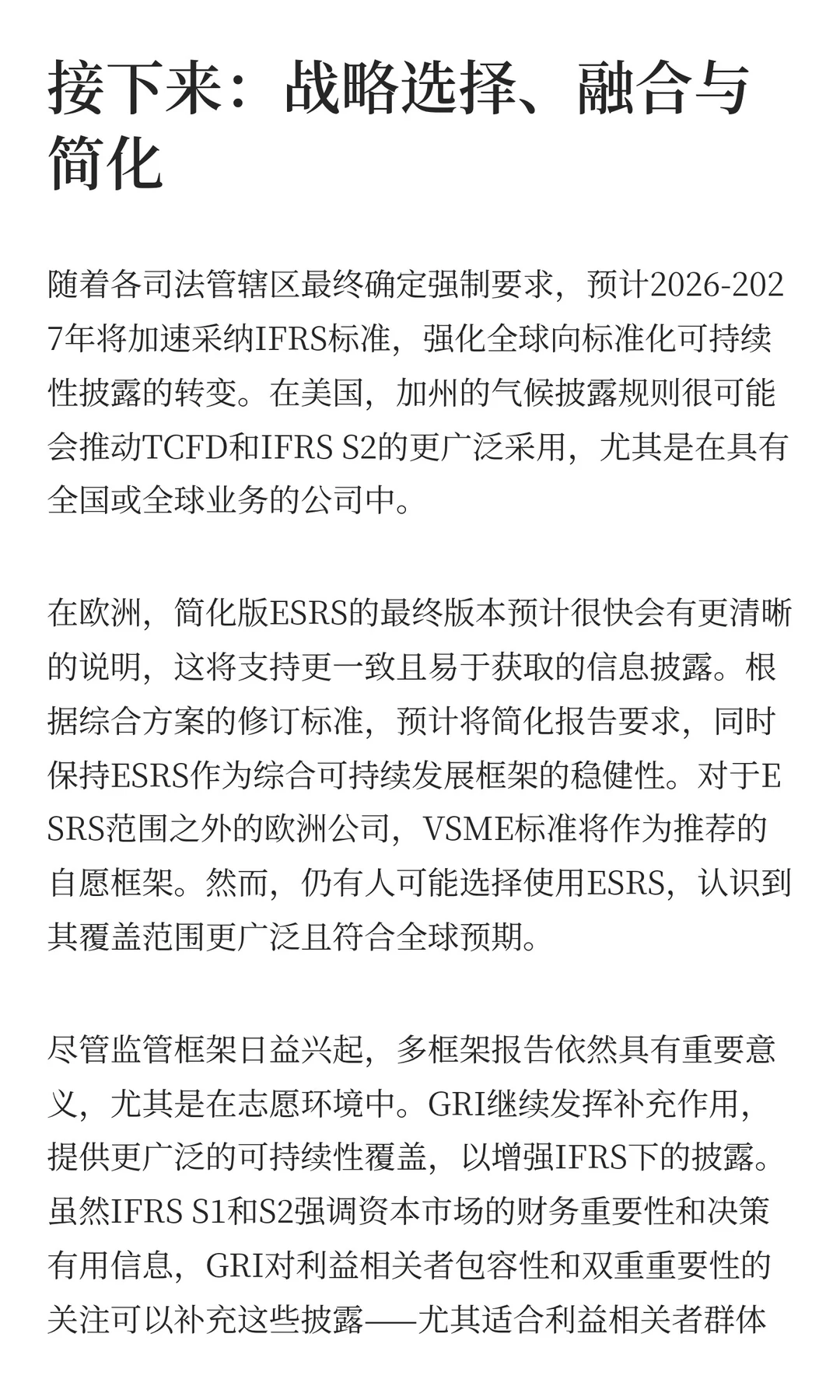 接下来：战略选择、融合与简化

随着各司法管辖区最终确定强制要求，预计2026-2027年将加速采纳IFRS标准，强化全球向标准化可持续性披露的转变。在美国，加州的气候披露规则很可能会推动TCFD和IFRS S2的更广泛采用，尤其是在具有全国或全球业务的公司中。

在欧洲，简化版ESRS的最终版本预计很快会有更清晰的说明，这将支持更一致且易于获取的信息披露。根据综合方案的修订标准，预计将简化报告要求，同时保持ESRS作为综合可持续发展框架的稳健性。对于ESRS范围之外的欧洲公司，VSME标准将作为推荐的自愿框架。然而，仍有人可能选择使用ESRS，认识到其覆盖范围更广泛且符合全球预期。

尽管监管框架日益兴起，多框架报告依然具有重要意义，尤其是在志愿环境中。GRI继续发挥补充作用，提供更广泛的可持续性覆盖，以增强IFRS下的披露。虽然IFRS S1和S2强调资本市场的财务重要性和决策有用信息，GRI对利益相关者包容性和双重重要性的关注可以补充这些披露——尤其适合利益相关者群体